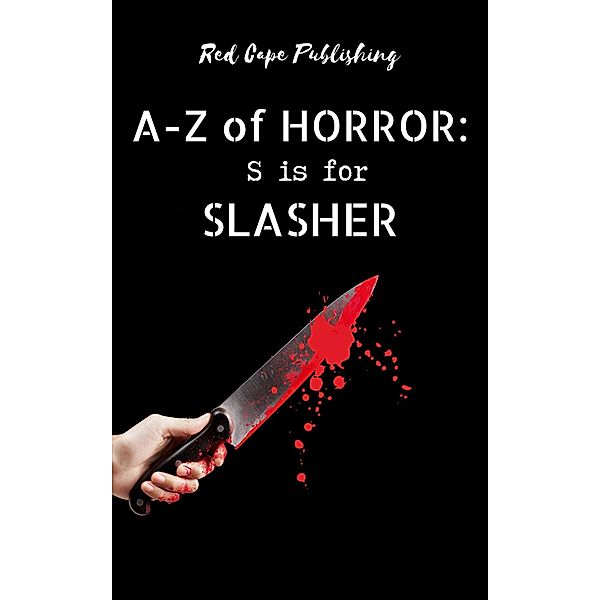 Red Cape Publishing

A-Z of HORROR:
S is for
SLASHER